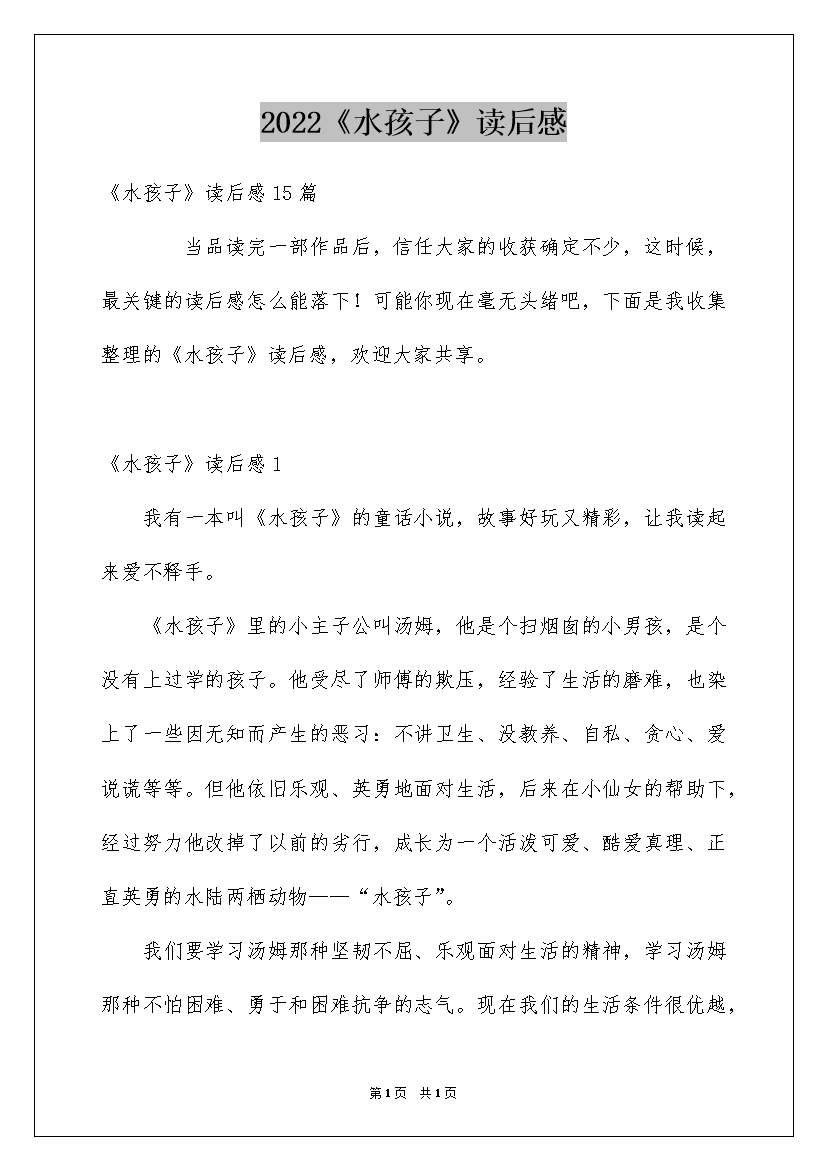 2022《水孩子》读后感

《水孩子》读后感15篇

当品读完一部作品后，信任大家的收获确定不少，这时候，最关键的读后感怎么能落下！可能你现在毫无头绪吧，下面是我收集整理的《水孩子》读后感，欢迎大家共享。

《水孩子》读后感1

我有一本叫《水孩子》的童话小说，故事好玩又精彩，让我读起来爱不释手。

《水孩子》里的小主子公叫汤姆，他是个扫烟囱的小男孩，是个没有上过学的孩子。他受尽了师傅的欺压，经验了生活的磨难，也染上了一些因无知而产生的恶习：不讲卫生、没教养、自私、贪心、爱说谎等等。但他依旧乐观、英勇地面对生活，后来在小仙女的帮助下，经过努力他改掉了以前的劣行，成长为一个活泼可爱、酷爱真理、正直英勇的水陆两栖动物——“水孩子”。

我们要学习汤姆那种坚韧不屈、乐观面对生活的精神，学习汤姆那种不怕困难、勇于和困难抗争的志气。现在我们的生活条件很优越，

第1页 共1页